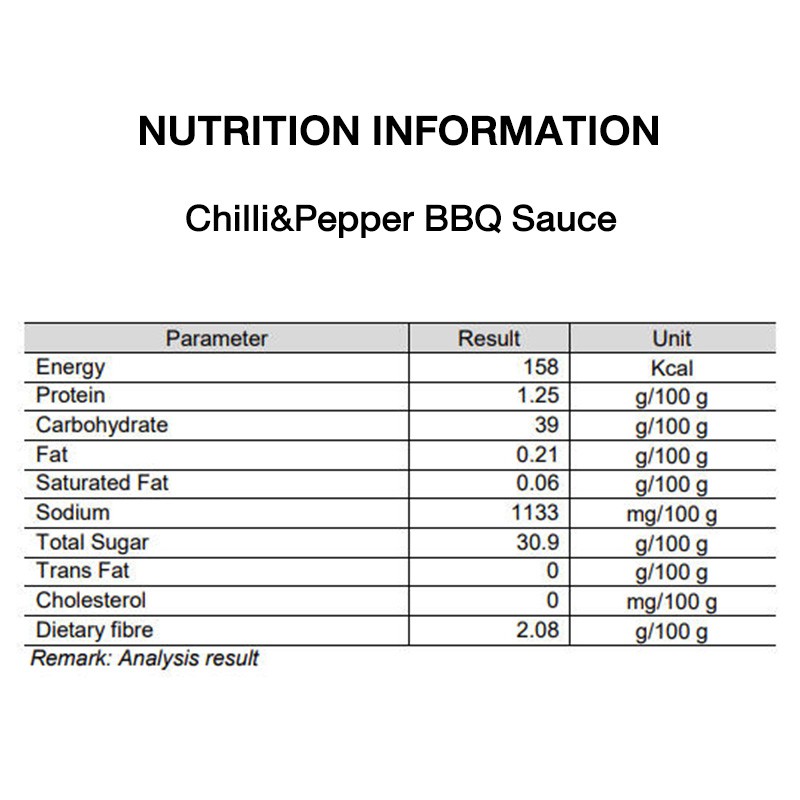 NUTRITION INFORMATION

Chilli&Pepper BBQ Sauce

| Parameter | Result | Unit |
|---|---|---|
| Energy | 158 | Kcal |
| Protein | 1.25 | g/100 g |
| Carbohydrate | 39 | g/100 g |
| Fat | 0.21 | g/100 g |
| Saturated Fat | 0.06 | g/100 g |
| Sodium | 1133 | mg/100 g |
| Total Sugar | 30.9 | g/100 g |
| Trans Fat | 0 | g/100 g |
| Cholesterol | 0 | mg/100 g |
| Dietary fibre | 2.08 | g/100 g |

Remark: Analysis result